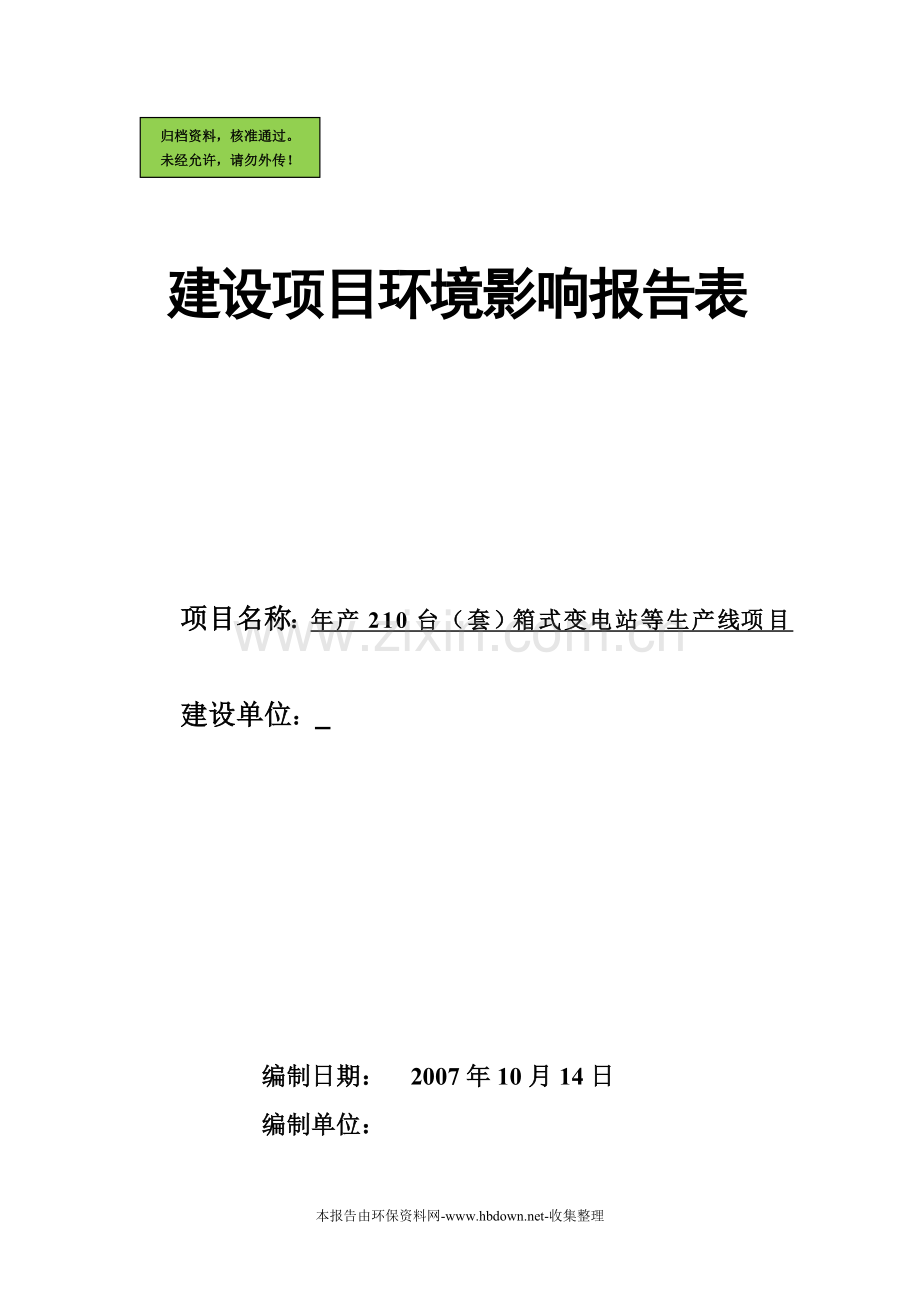 归档资料，核准通过。
未经允许，请勿外传！

建设项目环境影响报告表

项目名称：年产 210 台（套）箱式变电站等生产线项目

www.zixin.com.cn

建设单位：_

编制日期： 2007 年 10 月 14 日

编制单位：

本报告由环保资料网-www.hbdown.net-收集整理